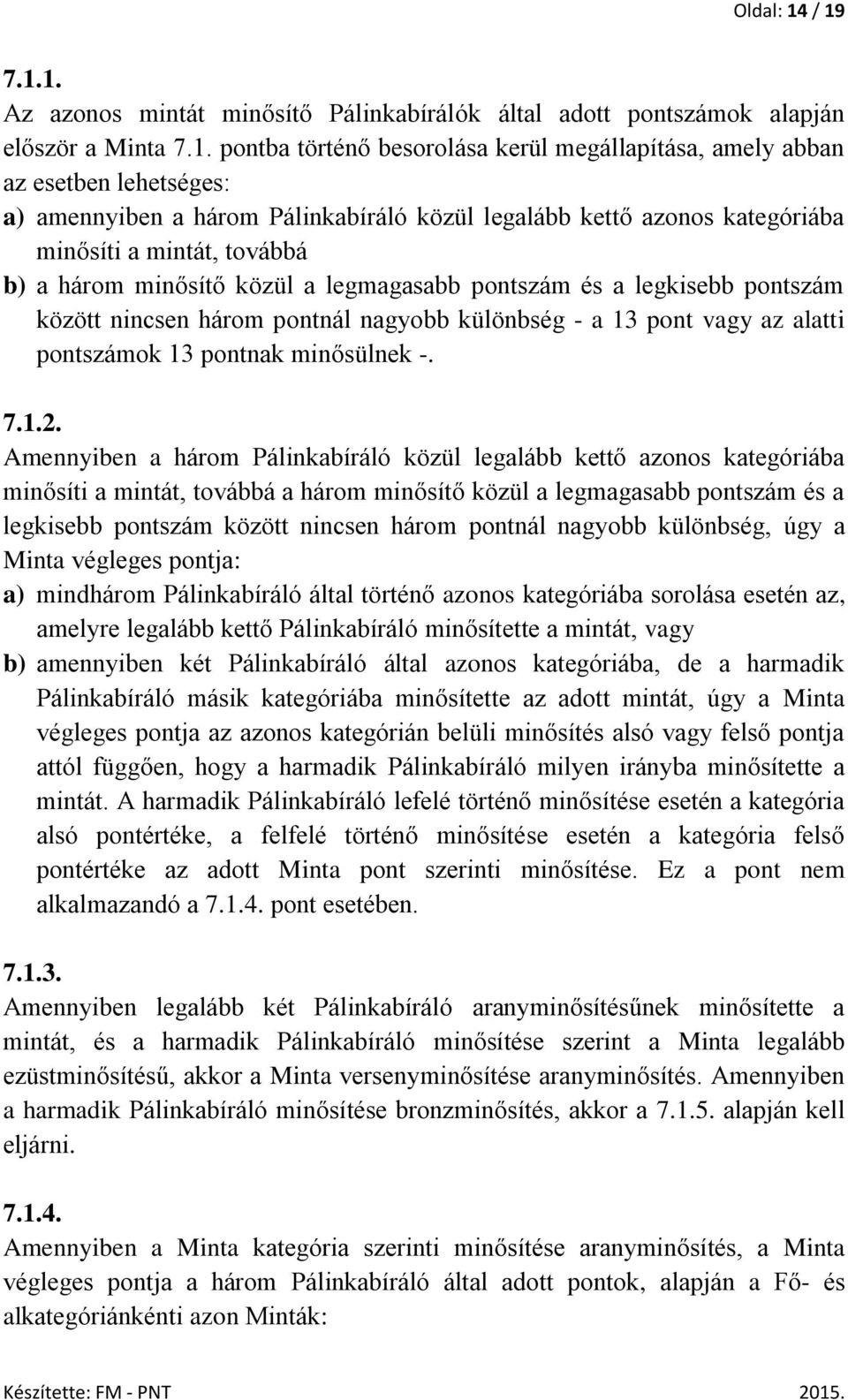 Oldal: 14 / 19

7.1.1.
Az azonos mintát minősítő Pálinkabírálók által adott pontszámok alapján először a Minta 7.1. pontba történő besorolása kerül megállapítása, amely abban az esetben lehetséges:
a) amennyiben a három Pálinkabíráló közül legalább kettő azonos kategóriába minősíti a mintát, továbbá
b) a három minősítő közül a legmagasabb pontszám és a legkisebb pontszám között nincsen három pontnál nagyobb különbség - a 13 pont vagy az alatti pontszámok 13 pontnak minősülnek -.

7.1.2.
Amennyiben a három Pálinkabíráló közül legalább kettő azonos kategóriába minősíti a mintát, továbbá a három minősítő közül a legmagasabb pontszám és a legkisebb pontszám között nincsen három pontnál nagyobb különbség, úgy a Minta végleges pontja:
a) mindhárom Pálinkabíráló által történő azonos kategóriába sorolása esetén az, amelyre legalább kettő Pálinkabíráló minősítette a mintát, vagy
b) amennyiben két Pálinkabíráló által azonos kategóriába, de a harmadik Pálinkabíráló másik kategóriába minősítette az adott mintát, úgy a Minta végleges pontja az azonos kategórián belüli minősítés alsó vagy felső pontja attól függően, hogy a harmadik Pálinkabíráló milyen irányba minősítette a mintát. A harmadik Pálinkabíráló lefelé történő minősítése esetén a kategória alsó pontértéke, a felfelé történő minősítése esetén a kategória felső pontértéke az adott Minta pont szerinti minősítése. Ez a pont nem alkalmazandó a 7.1.4. pont esetében.

7.1.3.
Amennyiben legalább két Pálinkabíráló aranyminősítésűnek minősítette a mintát, és a harmadik Pálinkabíráló minősítése szerint a Minta legalább ezüstminősítésű, akkor a Minta versenyminősítése aranyminősítés. Amennyiben a harmadik Pálinkabíráló minősítése bronzminősítés, akkor a 7.1.5. alapján kell eljárni.

7.1.4.
Amennyiben a Minta kategória szerinti minősítése aranyminősítés, a Minta végleges pontja a három Pálinkabíráló által adott pontok, alapján a Fő- és alkategóriánkénti azon Minták:

Készítette: FM - PNT 2015.